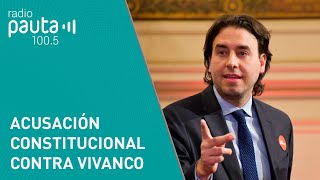 radio
pauta
100.5

ACUSACIÓN CONSTITUCIONAL CONTRA VIVANCO